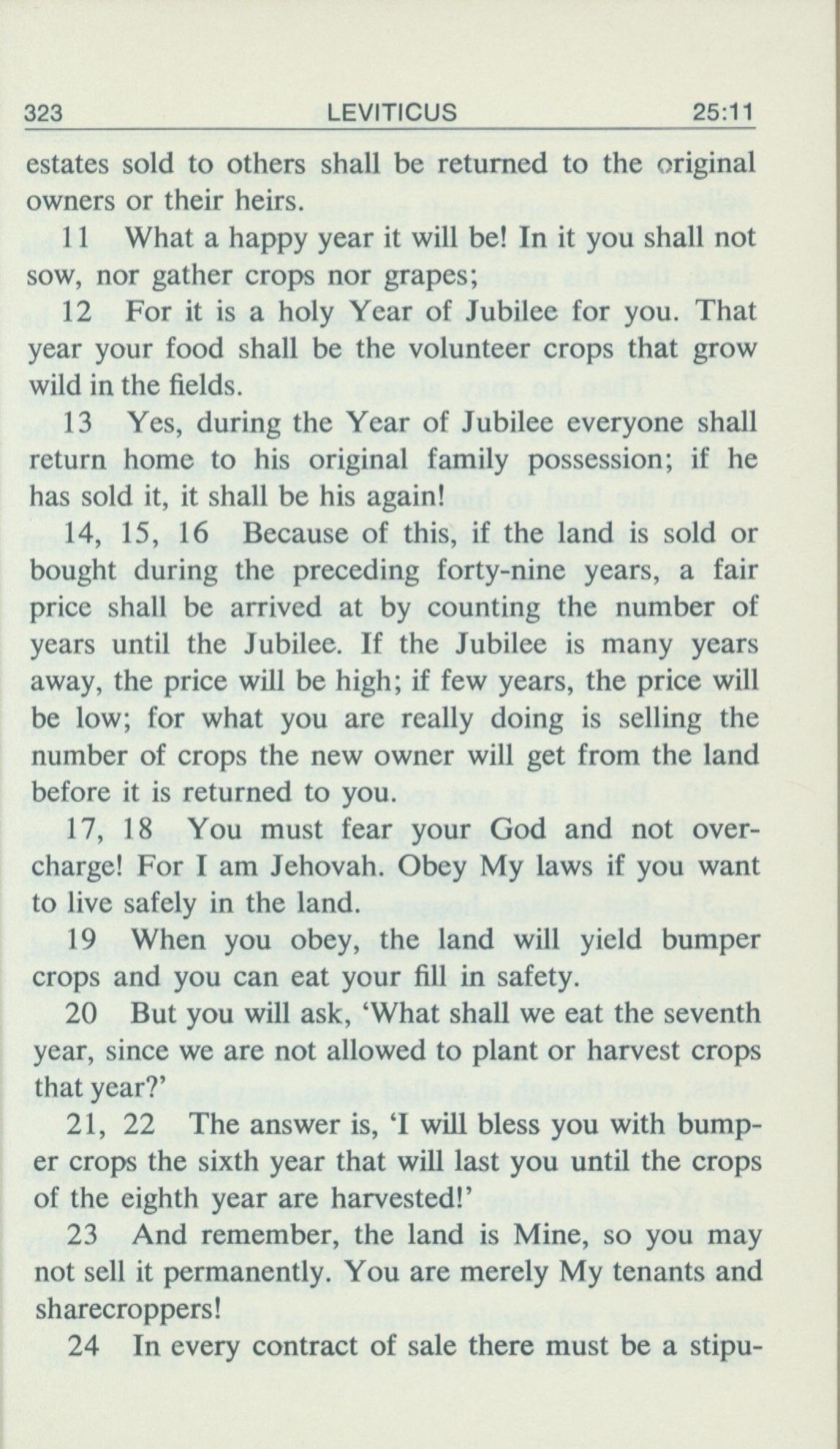 323 LEVITICUS 25:11

estates sold to others shall be returned to the original owners or their heirs.

11 What a happy year it will be! In it you shall not sow, nor gather crops nor grapes;

12 For it is a holy Year of Jubilee for you. That year your food shall be the volunteer crops that grow wild in the fields.

13 Yes, during the Year of Jubilee everyone shall return home to his original family possession; if he has sold it, it shall be his again!

14, 15, 16 Because of this, if the land is sold or bought during the preceding forty-nine years, a fair price shall be arrived at by counting the number of years until the Jubilee. If the Jubilee is many years away, the price will be high; if few years, the price will be low; for what you are really doing is selling the number of crops the new owner will get from the land before it is returned to you.

17, 18 You must fear your God and not overcharge! For I am Jehovah. Obey My laws if you want to live safely in the land.

19 When you obey, the land will yield bumper crops and you can eat your fill in safety.

20 But you will ask, 'What shall we eat the seventh year, since we are not allowed to plant or harvest crops that year?'

21, 22 The answer is, 'I will bless you with bumper crops the sixth year that will last you until the crops of the eighth year are harvested!'

23 And remember, the land is Mine, so you may not sell it permanently. You are merely My tenants and sharecroppers!

24 In every contract of sale there must be a stipu-